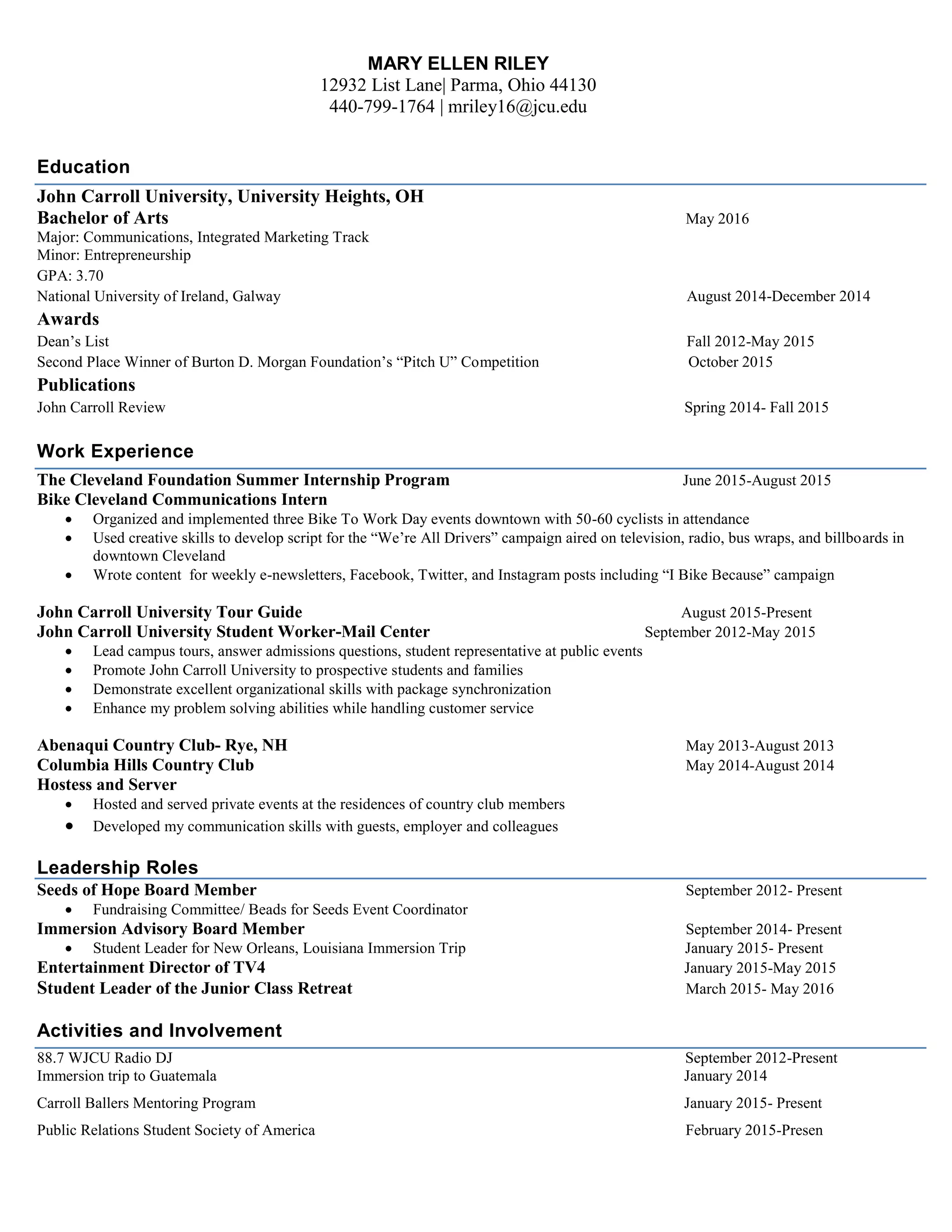 MARY ELLEN RILEY
12932 List Lane| Parma, Ohio 44130
440-799-1764 | mriley16@jcu.edu

Education

John Carroll University, University Heights, OH
Bachelor of Arts May 2016
Major: Communications, Integrated Marketing Track
Minor: Entrepreneurship
GPA: 3.70
National University of Ireland, Galway August 2014-December 2014

Awards
Dean's List Fall 2012-May 2015
Second Place Winner of Burton D. Morgan Foundation's "Pitch U" Competition October 2015

Publications
John Carroll Review Spring 2014- Fall 2015

Work Experience

The Cleveland Foundation Summer Internship Program June 2015-August 2015
Bike Cleveland Communications Intern
• Organized and implemented three Bike To Work Day events downtown with 50-60 cyclists in attendance
• Used creative skills to develop script for the "We're All Drivers" campaign aired on television, radio, bus wraps, and billboards in downtown Cleveland
• Wrote content for weekly e-newsletters, Facebook, Twitter, and Instagram posts including "I Bike Because" campaign

John Carroll University Tour Guide August 2015-Present
John Carroll University Student Worker-Mail Center September 2012-May 2015
• Lead campus tours, answer admissions questions, student representative at public events
• Promote John Carroll University to prospective students and families
• Demonstrate excellent organizational skills with package synchronization
• Enhance my problem solving abilities while handling customer service

Abenaqui Country Club- Rye, NH May 2013-August 2013
Columbia Hills Country Club May 2014-August 2014
Hostess and Server
• Hosted and served private events at the residences of country club members
• Developed my communication skills with guests, employer and colleagues

Leadership Roles

Seeds of Hope Board Member September 2012- Present
• Fundraising Committee/ Beads for Seeds Event Coordinator
Immersion Advisory Board Member September 2014- Present
• Student Leader for New Orleans, Louisiana Immersion Trip January 2015- Present
Entertainment Director of TV4 January 2015-May 2015
Student Leader of the Junior Class Retreat March 2015- May 2016

Activities and Involvement

88.7 WJCU Radio DJ September 2012-Present
Immersion trip to Guatemala January 2014
Carroll Ballers Mentoring Program January 2015- Present
Public Relations Student Society of America February 2015-Presen